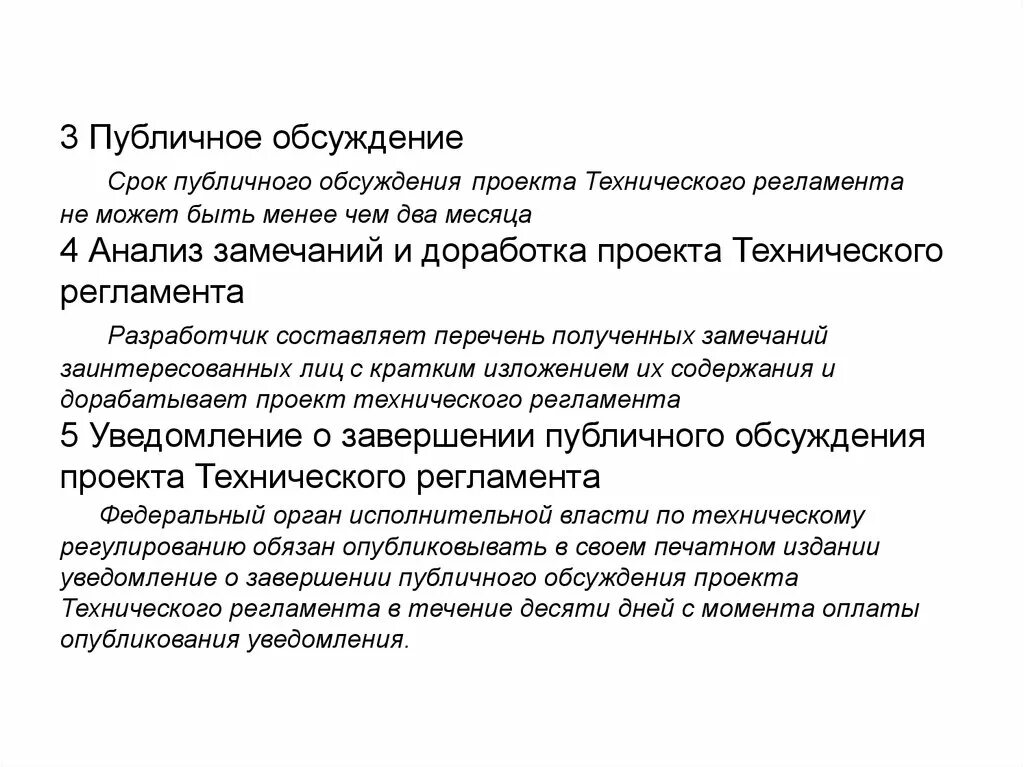 3 Публичное обсуждение

Срок публичного обсуждения проекта Технического регламента не может быть менее чем два месяца

4 Анализ замечаний и доработка проекта Технического регламента

Разработчик составляет перечень полученных замечаний заинтересованных лиц с кратким изложением их содержания и дорабатывает проект технического регламента

5 Уведомление о завершении публичного обсуждения проекта Технического регламента

Федеральный орган исполнительной власти по техническому регулированию обязан опубликовывать в своем печатном издании уведомление о завершении публичного обсуждения проекта Технического регламента в течение десяти дней с момента оплаты опубликования уведомления.